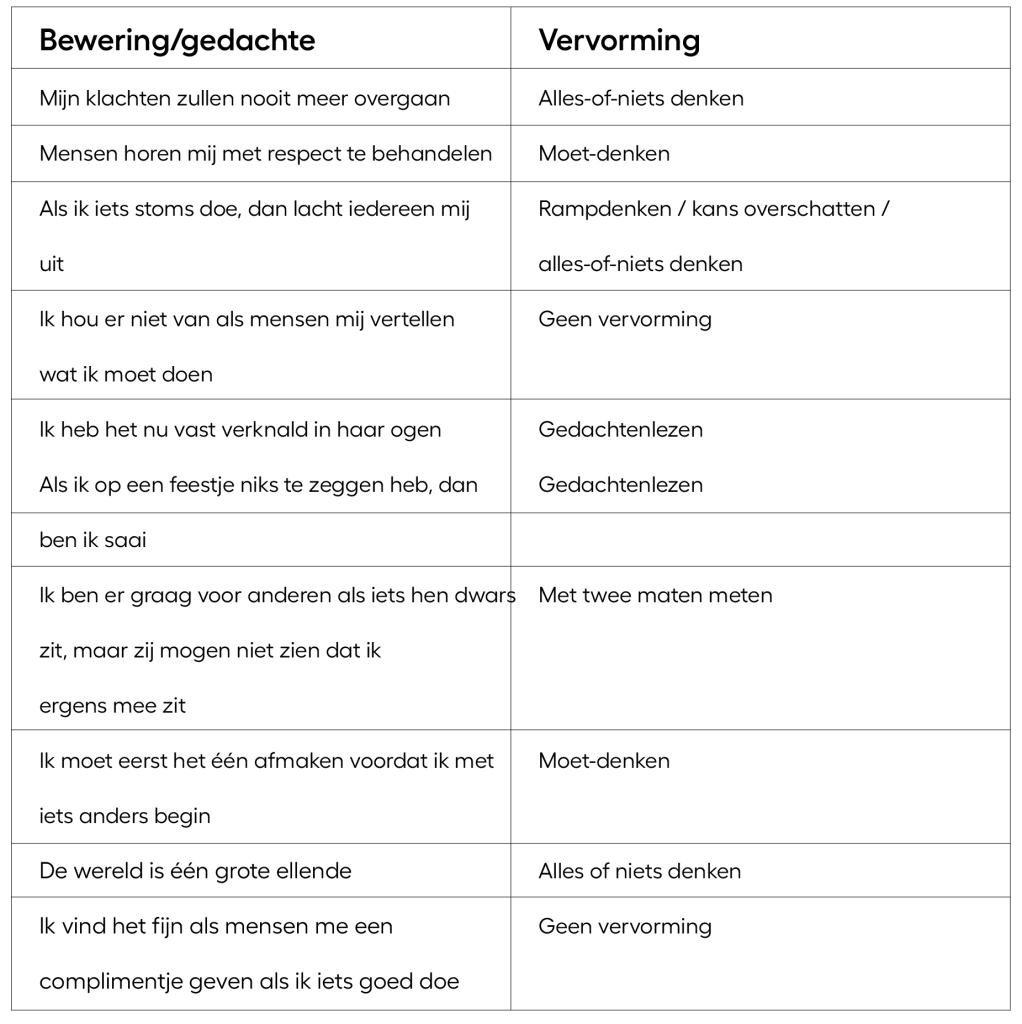 | Bewering/gedachte | Vervorming |
|---|---|
| Mijn klachten zullen nooit meer overgaan | Alles-of-niets denken |
| Mensen horen mij met respect te behandelen | Moet-denken |
| Als ik iets stoms doe, dan lacht iedereen mij uit | Rampdenken / kans overschatten / alles-of-niets denken |
| Ik hou er niet van als mensen mij vertellen wat ik moet doen | Geen vervorming |
| Ik heb het nu vast verknald in haar ogen Als ik op een feestje niks te zeggen heb, dan | Gedachtenlezen Gedachtenlezen |
| ben ik saai | |
| Ik ben er graag voor anderen als iets hen dwars zit, maar zij mogen niet zien dat ik ergens mee zit | Met twee maten meten |
| Ik moet eerst het één afmaken voordat ik met iets anders begin | Moet-denken |
| De wereld is één grote ellende | Alles of niets denken |
| Ik vind het fijn als mensen me een complimentje geven als ik iets goed doe | Geen vervorming |